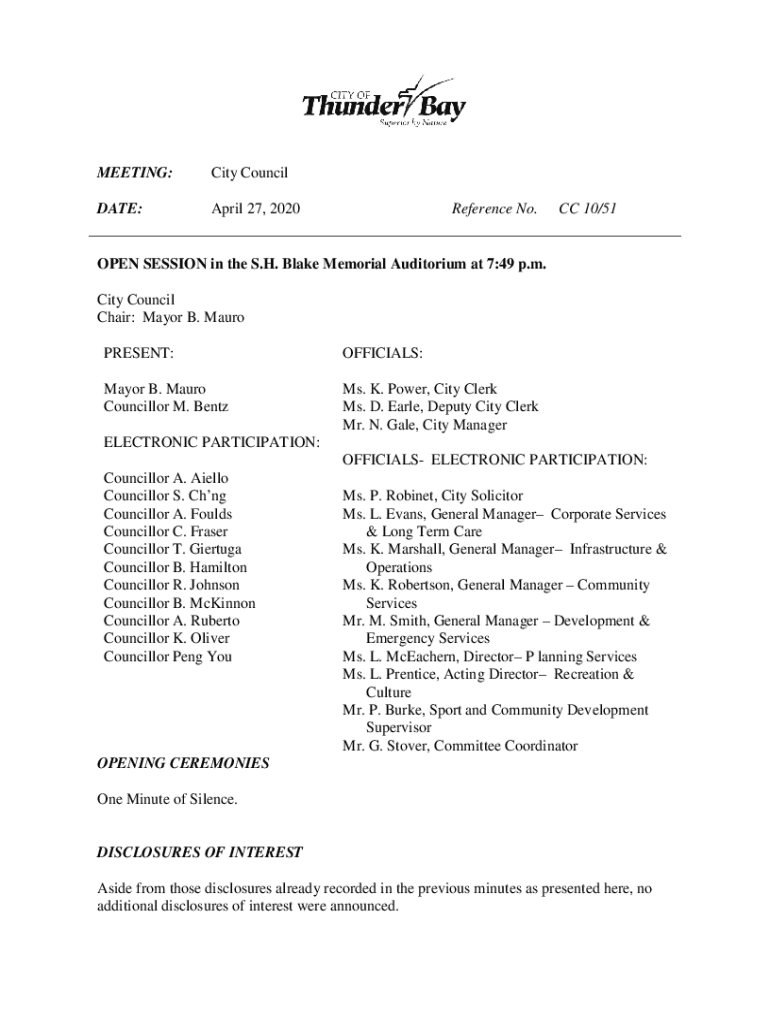 CITY OF
Thunder Bay
Superior by Nature

MEETING: City Council

DATE: April 27, 2020 Reference No. CC 10/51

OPEN SESSION in the S.H. Blake Memorial Auditorium at 7:49 p.m.

City Council
Chair: Mayor B. Mauro

PRESENT:

Mayor B. Mauro
Councillor M. Bentz

ELECTRONIC PARTICIPATION:

Councillor A. Aiello
Councillor S. Ch'ng
Councillor A. Foulds
Councillor C. Fraser
Councillor T. Giertuga
Councillor B. Hamilton
Councillor R. Johnson
Councillor B. McKinnon
Councillor A. Ruberto
Councillor K. Oliver
Councillor Peng You

OFFICIALS:

Ms. K. Power, City Clerk
Ms. D. Earle, Deputy City Clerk
Mr. N. Gale, City Manager

OFFICIALS- ELECTRONIC PARTICIPATION:

Ms. P. Robinet, City Solicitor
Ms. L. Evans, General Manager– Corporate Services & Long Term Care
Ms. K. Marshall, General Manager– Infrastructure & Operations
Ms. K. Robertson, General Manager – Community Services
Mr. M. Smith, General Manager – Development & Emergency Services
Ms. L. McEachern, Director– P lanning Services
Ms. L. Prentice, Acting Director– Recreation & Culture
Mr. P. Burke, Sport and Community Development Supervisor
Mr. G. Stover, Committee Coordinator

OPENING CEREMONIES

One Minute of Silence.

DISCLOSURES OF INTEREST

Aside from those disclosures already recorded in the previous minutes as presented here, no additional disclosures of interest were announced.